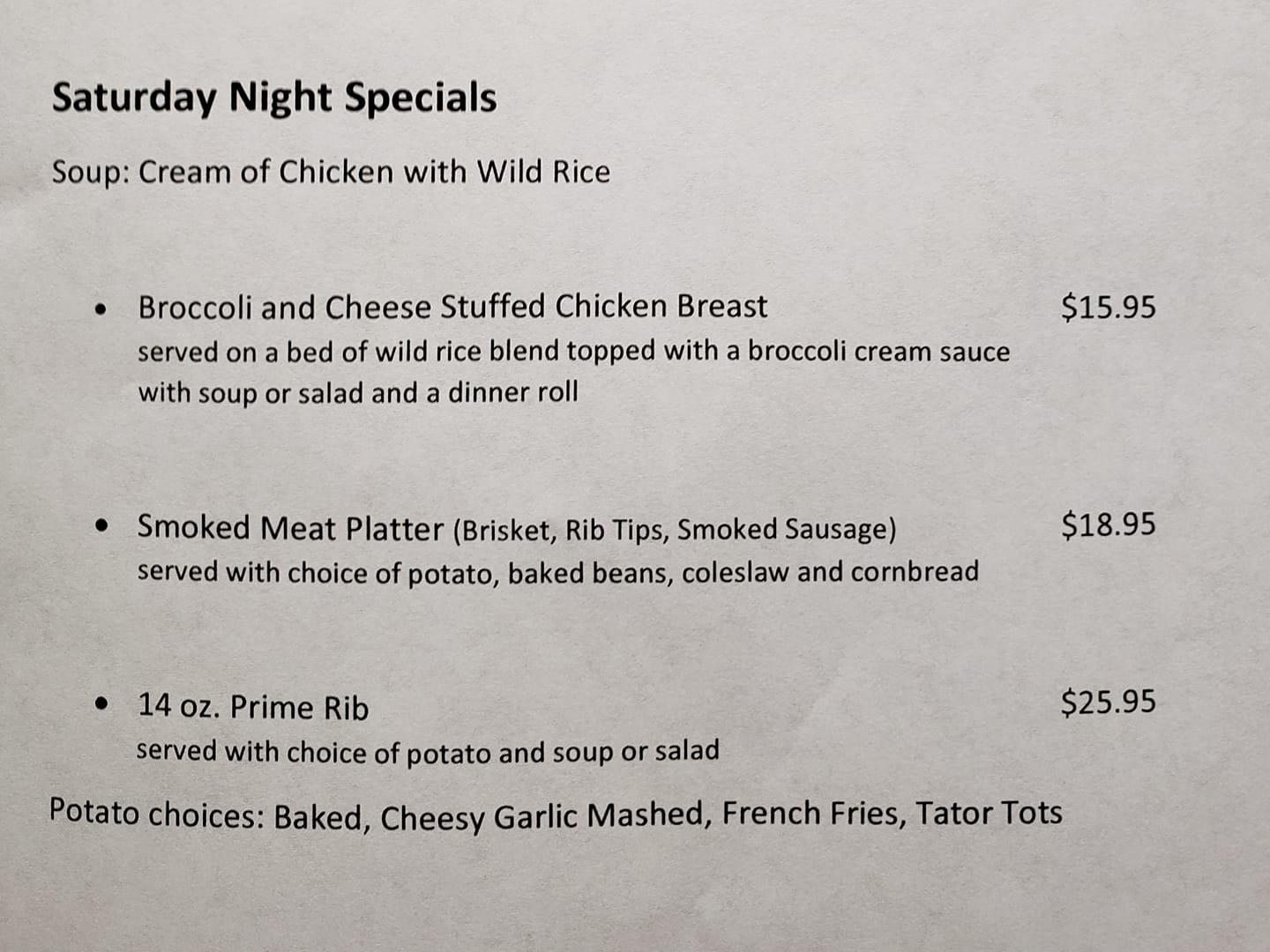 Saturday Night Specials

Soup: Cream of Chicken with Wild Rice

• Broccoli and Cheese Stuffed Chicken Breast $15.95
served on a bed of wild rice blend topped with a broccoli cream sauce with soup or salad and a dinner roll

• Smoked Meat Platter (Brisket, Rib Tips, Smoked Sausage) $18.95
served with choice of potato, baked beans, coleslaw and cornbread

• 14 oz. Prime Rib $25.95
served with choice of potato and soup or salad

Potato choices: Baked, Cheesy Garlic Mashed, French Fries, Tator Tots